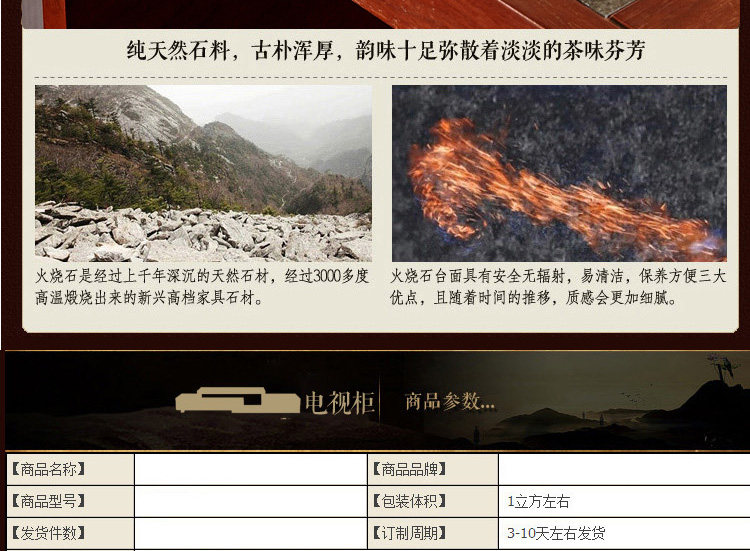 纯天然石料，古朴浑厚，韵味十足弥散着淡淡的茶味芬芳

火烧石是经过上千年深沉的天然石材，经过3000多度高温煅烧出来的新兴高档家具石材。

火烧石台面具有安全无辐射，易清洁，保养方便三大优点，且随着时间的推移，质感会更加细腻。

电视柜 商品参数...

| 【商品名称】 |  | 【商品品牌】 |  |
|---|---|---|---|
| 【商品型号】 |  | 【包装体积】 | 1立方左右 |
| 【发货件数】 |  | 【订制周期】 | 3-10天左右发货 |